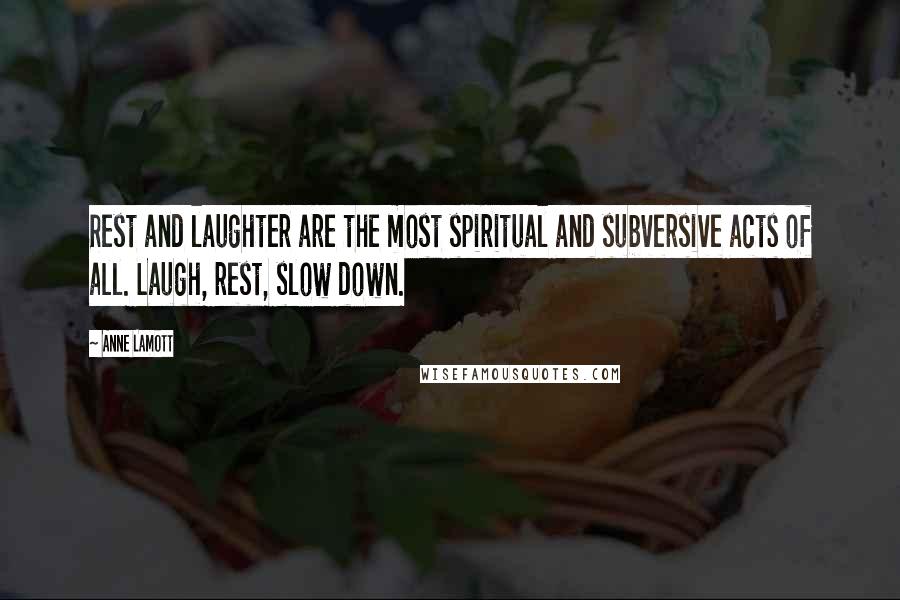 REST AND LAUGHTER ARE THE MOST SPIRITUAL AND SUBVERSIVE ACTS OF ALL. LAUGH, REST, SLOW DOWN.

~ ANNE LAMOTT

WISEFAMOUSQUOTES.COM